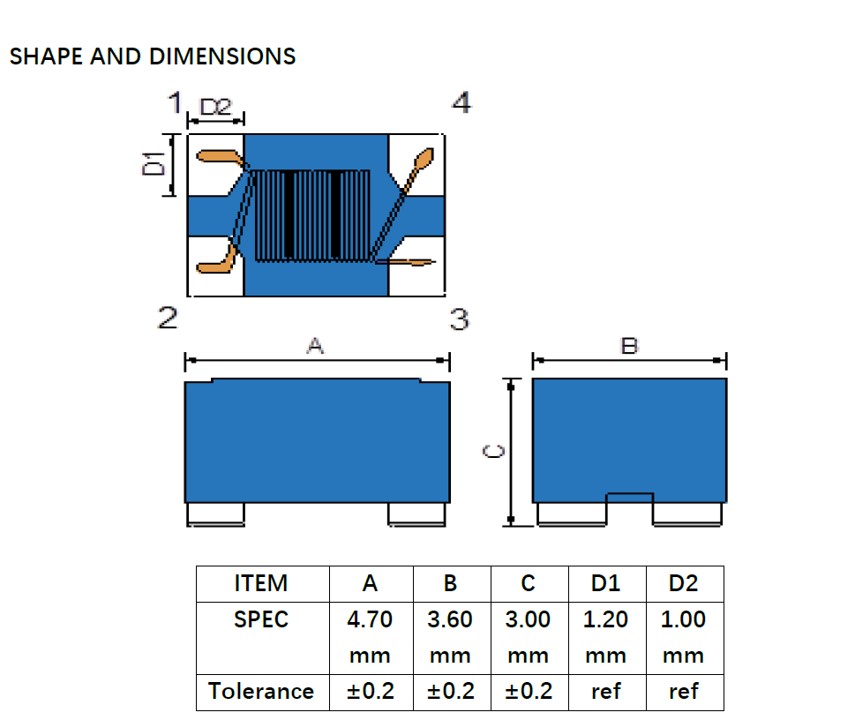 SHAPE AND DIMENSIONS

1 D2 4

D1

2 3

A

B

C

| ITEM | A | B | C | D1 | D2 |
|---|---|---|---|---|---|
| SPEC | 4.70 mm | 3.60 mm | 3.00 mm | 1.20 mm | 1.00 mm |
| Tolerance | ±0.2 | ±0.2 | ±0.2 | ref | ref |